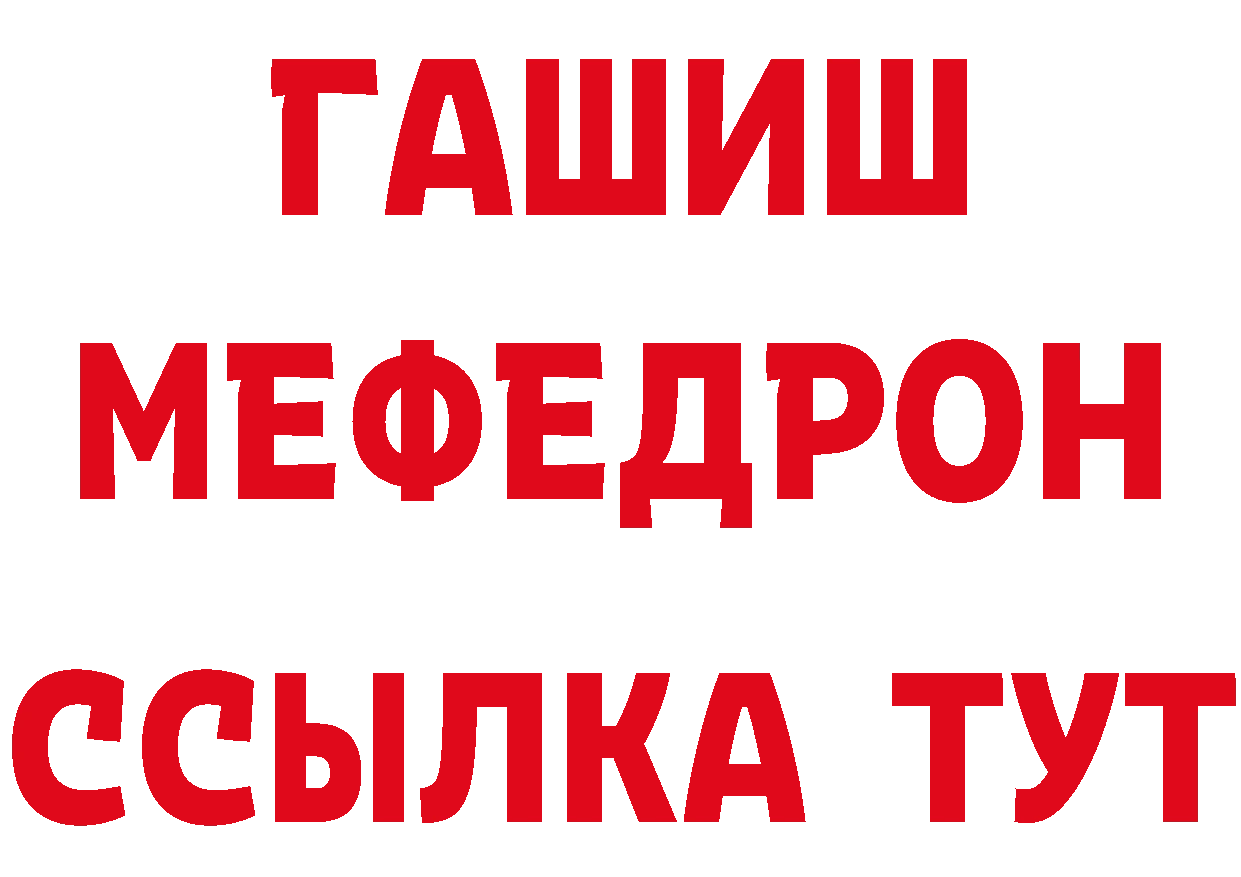 ГАШИШ
МЕФЕДРОН
ССЫЛКА ТУТ